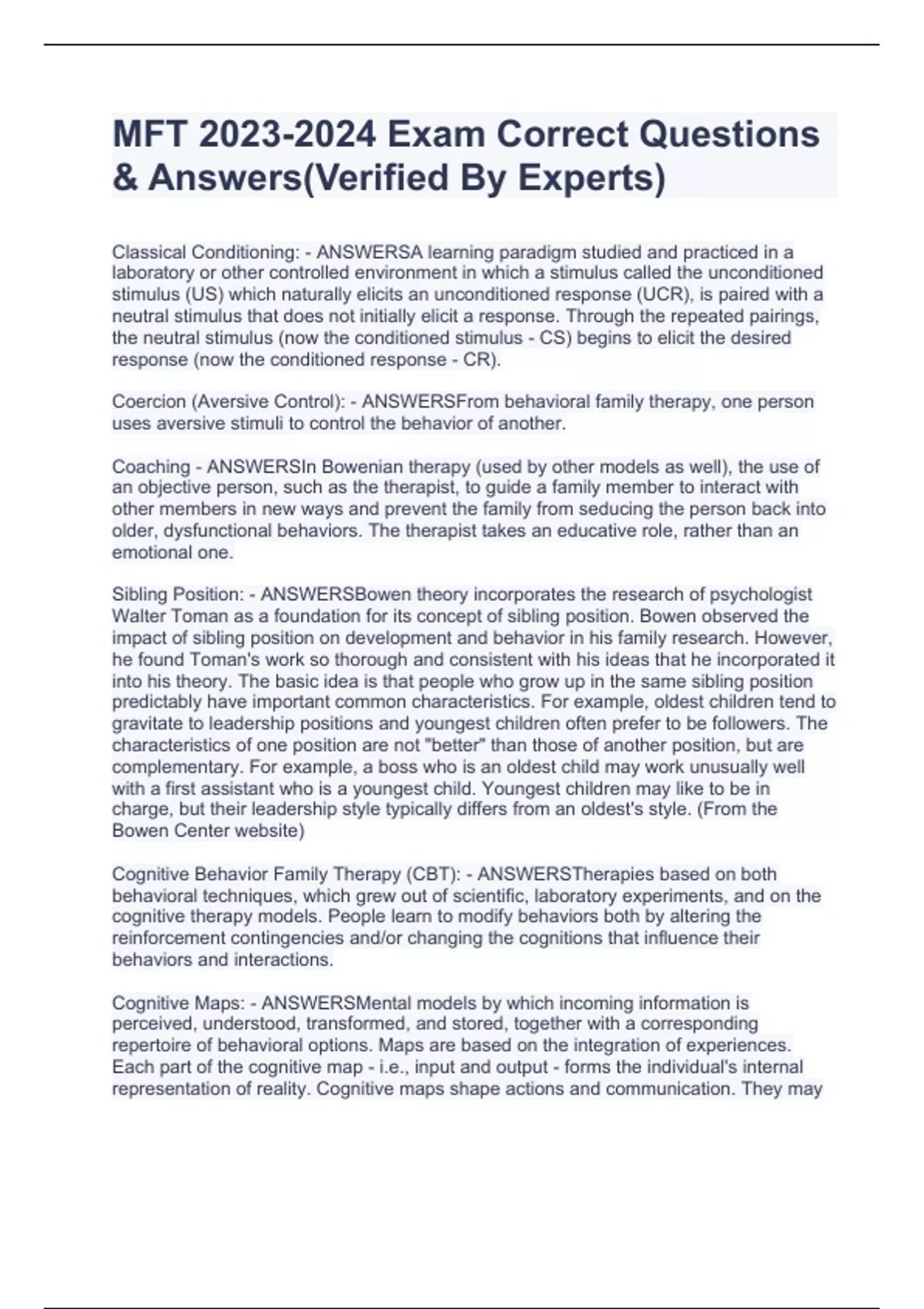 MFT 2023-2024 Exam Correct Questions & Answers(Verified By Experts)

Classical Conditioning: - ANSWERSA learning paradigm studied and practiced in a laboratory or other controlled environment in which a stimulus called the unconditioned stimulus (US) which naturally elicits an unconditioned response (UCR), is paired with a neutral stimulus that does not initially elicit a response. Through the repeated pairings, the neutral stimulus (now the conditioned stimulus - CS) begins to elicit the desired response (now the conditioned response - CR).

Coercion (Aversive Control): - ANSWERSFrom behavioral family therapy, one person uses aversive stimuli to control the behavior of another.

Coaching - ANSWERSIn Bowenian therapy (used by other models as well), the use of an objective person, such as the therapist, to guide a family member to interact with other members in new ways and prevent the family from seducing the person back into older, dysfunctional behaviors. The therapist takes an educative role, rather than an emotional one.

Sibling Position: - ANSWERSBowen theory incorporates the research of psychologist Walter Toman as a foundation for its concept of sibling position. Bowen observed the impact of sibling position on development and behavior in his family research. However, he found Toman's work so thorough and consistent with his ideas that he incorporated it into his theory. The basic idea is that people who grow up in the same sibling position predictably have important common characteristics. For example, oldest children tend to gravitate to leadership positions and youngest children often prefer to be followers. The characteristics of one position are not "better" than those of another position, but are complementary. For example, a boss who is an oldest child may work unusually well with a first assistant who is a youngest child. Youngest children may like to be in charge, but their leadership style typically differs from an oldest's style. (From the Bowen Center website)

Cognitive Behavior Family Therapy (CBT): - ANSWERSTherapies based on both behavioral techniques, which grew out of scientific, laboratory experiments, and on the cognitive therapy models. People learn to modify behaviors both by altering the reinforcement contingencies and/or changing the cognitions that influence their behaviors and interactions.

Cognitive Maps: - ANSWERSMental models by which incoming information is perceived, understood, transformed, and stored, together with a corresponding repertoire of behavioral options. Maps are based on the integration of experiences. Each part of the cognitive map - i.e., input and output - forms the individual's internal representation of reality. Cognitive maps shape actions and communication. They may